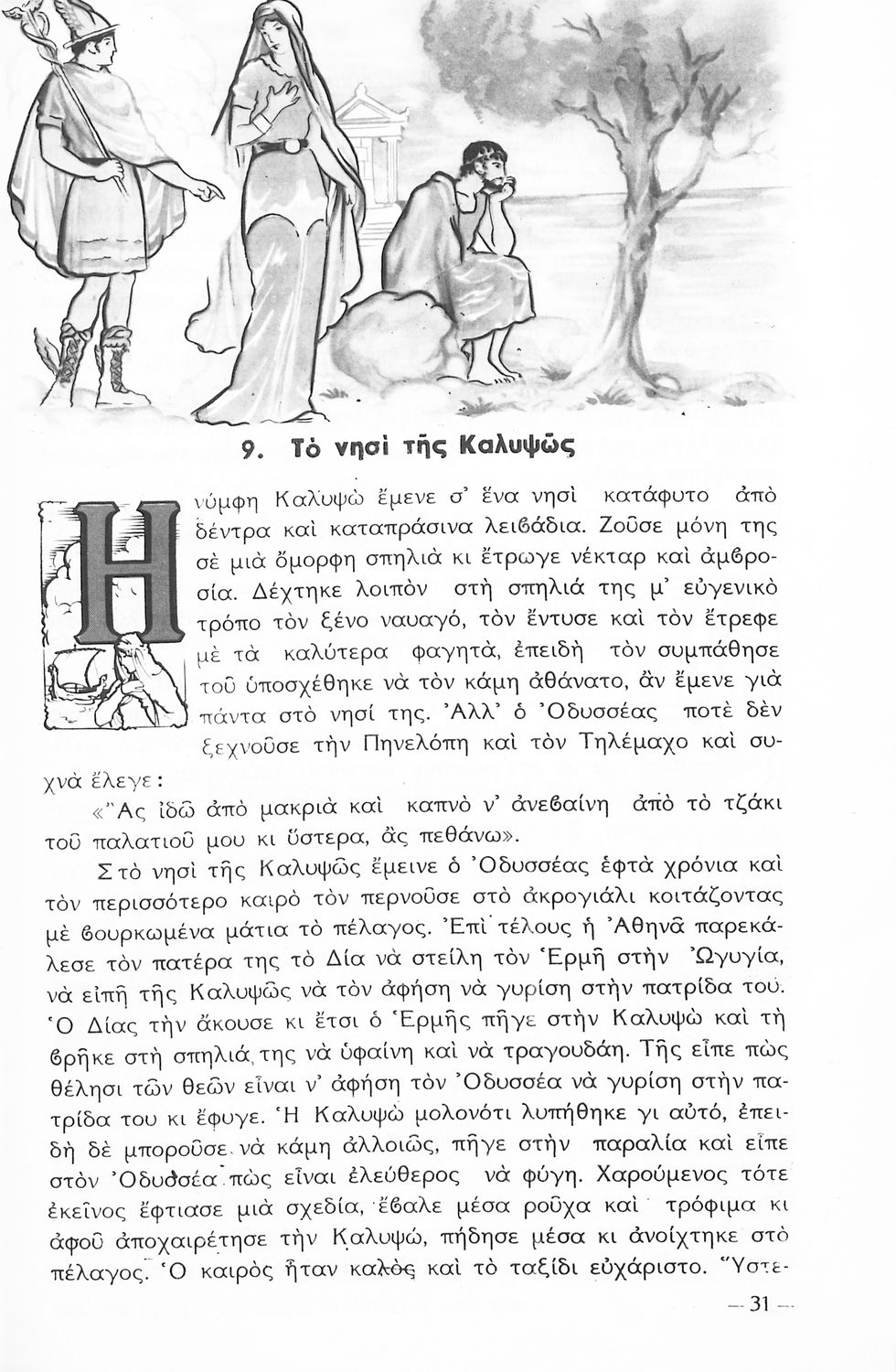 9. Τὸ νησὶ τῆς Καλυψῶς

Η νύμφη Καλυψὼ ἔμενε σ' ἕνα νησὶ κατάφυτο ἀπὸ δέντρα καὶ καταπράσινα λειβάδια. Ζοῦσε μόνη της σὲ μιὰ ὄμορφη σπηλιὰ κι ἔτρωγε νέκταρ καὶ ἀμβροσία. Δέχτηκε λοιπὸν στὴ σπηλιά της μ' εὐγενικὸ τρόπο τὸν ξένο ναυαγό, τὸν ἔντυσε καὶ τὸν ἔτρεφε μὲ τὰ καλύτερα φαγητά, ἐπειδὴ τὸν συμπάθησε τοῦ ὑποσχέθηκε νὰ τὸν κάμη ἀθάνατο, ἂν ἔμενε γιὰ πάντα στὸ νησί της. Ἀλλ' ὁ Ὀδυσσέας ποτὲ δὲν ξεχνοῦσε τὴν Πηνελόπη καὶ τὸν Τηλέμαχο καὶ συχνὰ ἔλεγε:

«Ἂς ἰδῶ ἀπὸ μακριὰ καὶ καπνὸ ν' ἀνεβαίνη ἀπὸ τὸ τζάκι τοῦ παλατιοῦ μου κι ὕστερα, ἂς πεθάνω».

Στὸ νησὶ τῆς Καλυψῶς ἔμεινε ὁ Ὀδυσσέας ἑφτὰ χρόνια καὶ τὸν περισσότερο καιρὸ τὸν περνοῦσε στὸ ἀκρογιάλι κοιτάζοντας μὲ βουρκωμένα μάτια τὸ πέλαγος. Ἐπὶ τέλους ἡ Ἀθηνᾶ παρεκάλεσε τὸν πατέρα της τὸ Δία νὰ στείλη τὸν Ἑρμῆ στὴν Ὠγυγία, νὰ εἰπῆ τῆς Καλυψῶς νὰ τὸν ἀφήση νὰ γυρίση στὴν πατρίδα του. Ὁ Δίας τὴν ἄκουσε κι ἔτσι ὁ Ἑρμῆς πῆγε στὴν Καλυψὼ καὶ τὴ βρῆκε στὴ σπηλιά της νὰ ὑφαίνη καὶ νὰ τραγουδάη. Τῆς εἶπε πὼς θέλησι τῶν θεῶν εἶναι ν' ἀφήση τὸν Ὀδυσσέα νὰ γυρίση στὴν πατρίδα του κι ἔφυγε. Ἡ Καλυψὼ μολονότι λυπήθηκε γι αὐτό, ἐπειδὴ δὲ μποροῦσε νὰ κάμη ἀλλοιῶς, πῆγε στὴν παραλία καὶ εἶπε στὸν Ὀδυσσέα πὼς εἶναι ἐλεύθερος νὰ φύγη. Χαρούμενος τότε ἐκεῖνος ἔφτιασε μιὰ σχεδία, ἔβαλε μέσα ροῦχα καὶ τρόφιμα κι ἀφοῦ ἀποχαιρέτησε τὴν Καλυψώ, πήδησε μέσα κι ἀνοίχτηκε στὸ πέλαγος. Ὁ καιρὸς ἦταν καλὸς καὶ τὸ ταξίδι εὐχάριστο. Ὕστε-

— 31 —